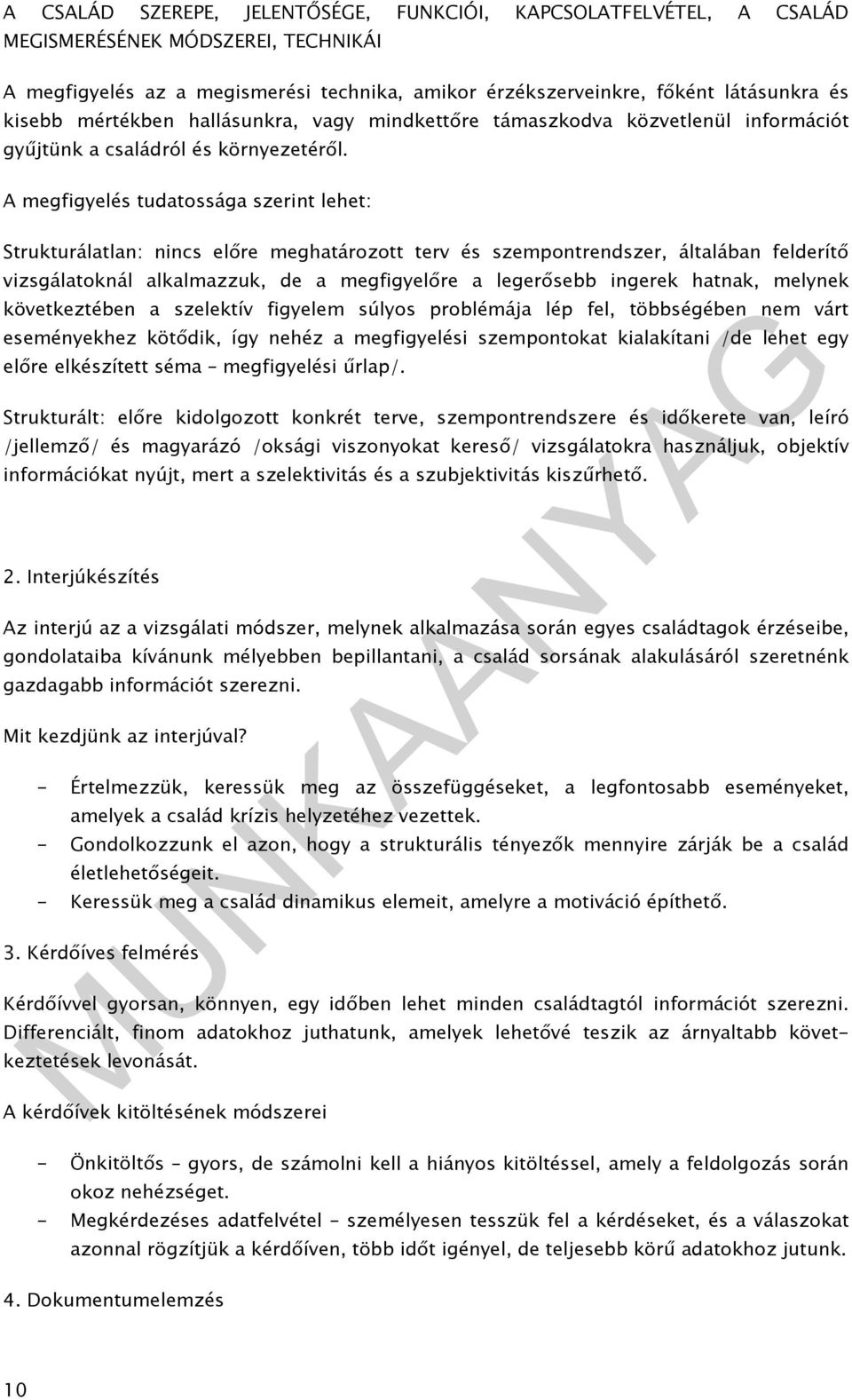 A CSALÁD SZEREPE, JELENTŐSÉGE, FUNKCIÓI, KAPCSOLATFELVÉTEL, A CSALÁD MEGISMERÉSÉNEK MÓDSZEREI, TECHNIKÁI

A megfigyelés az a megismerési technika, amikor érzékszerveinkre, főként látásunkra és kisebb mértékben hallásunkra, vagy mindkettőre támaszkodva közvetlenül információt gyűjtünk a családról és környezetéről.

A megfigyelés tudatossága szerint lehet:

Strukturálatlan: nincs előre meghatározott terv és szempontrendszer, általában felderítő vizsgálatoknál alkalmazzuk, de a megfigyelőre a legerősebb ingerek hatnak, melynek következtében a szelektív figyelem súlyos problémája lép fel, többségében nem várt eseményekhez kötődik, így nehéz a megfigyelési szempontokat kialakítani /de lehet egy előre elkészített séma – megfigyelési űrlap/.

Strukturált: előre kidolgozott konkrét terve, szempontrendszere és időkerete van, leíró /jellemző/ és magyarázó /oksági viszonyokat kereső/ vizsgálatokra használjuk, objektív információkat nyújt, mert a szelektivitás és a szubjektivitás kiszűrhető.

2. Interjúkészítés

Az interjú az a vizsgálati módszer, melynek alkalmazása során egyes családtagok érzéseibe, gondolataiba kívánunk mélyebben bepillantani, a család sorsának alakulásáról szeretnénk gazdagabb információt szerezni.

Mit kezdjünk az interjúval?

- Értelmezzük, keressük meg az összefüggéseket, a legfontosabb eseményeket, amelyek a család krízis helyzetéhez vezettek.
- Gondolkozzunk el azon, hogy a strukturális tényezők mennyire zárják be a család életlehetőségeit.
- Keressük meg a család dinamikus elemeit, amelyre a motiváció építhető.

3. Kérdőíves felmérés

Kérdőívvel gyorsan, könnyen, egy időben lehet minden családtagtól információt szerezni. Differenciált, finom adatokhoz juthatunk, amelyek lehetővé teszik az árnyaltabb következtetések levonását.

A kérdőívek kitöltésének módszerei

- Önkitöltős – gyors, de számolni kell a hiányos kitöltéssel, amely a feldolgozás során okoz nehézséget.
- Megkérdezéses adatfelvétel – személyesen tesszük fel a kérdéseket, és a válaszokat azonnal rögzítjük a kérdőíven, több időt igényel, de teljesebb körű adatokhoz jutunk.

4. Dokumentumelemzés

10

MUNKAANYAG